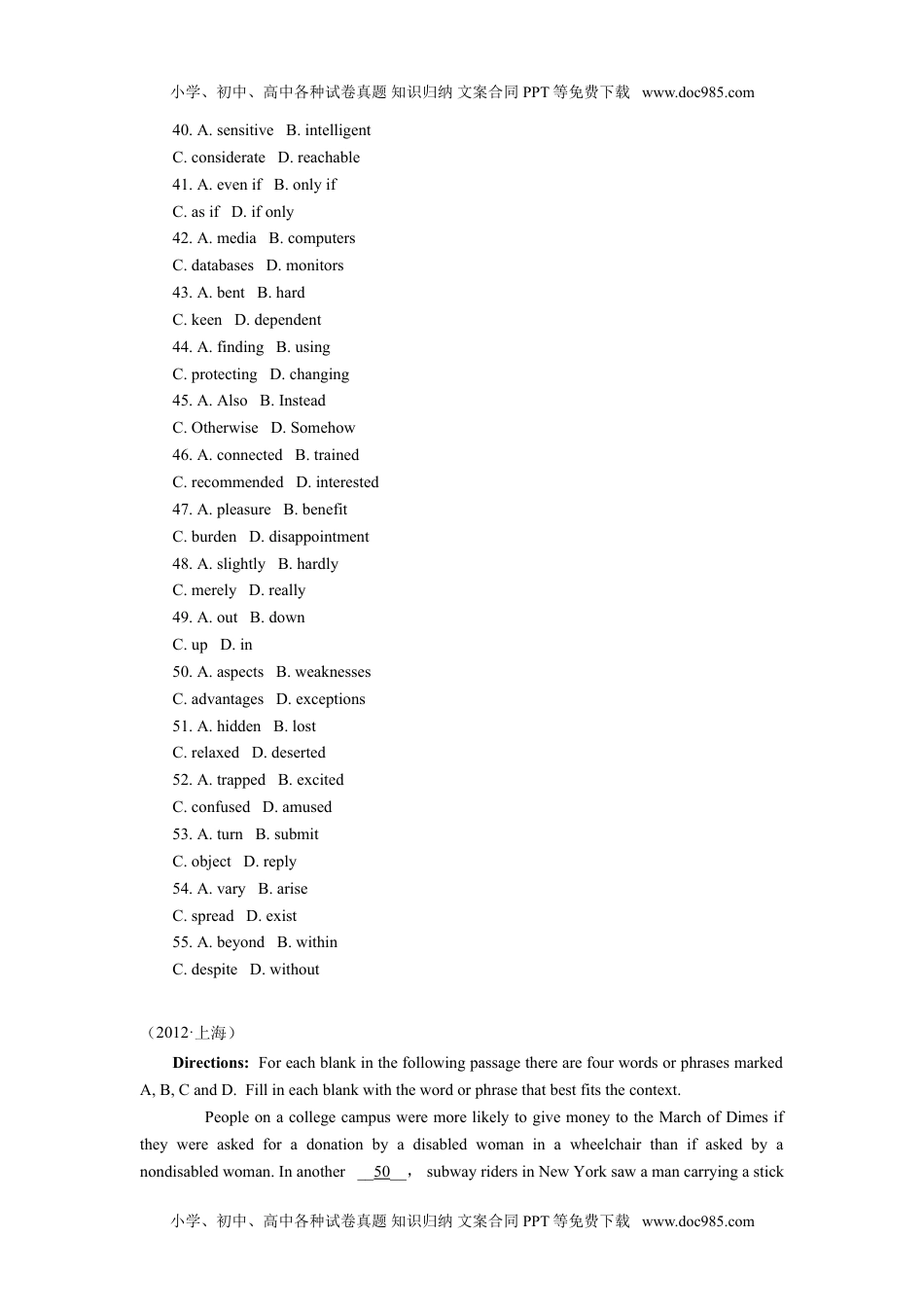 小学、初中、高中各种试卷真题 知识归纳 文案合同 PPT 等免费下载 www.doc985.com

40. A. sensitive B. intelligent
C. considerate D. reachable
41. A. even if B. only if
C. as if D. if only
42. A. media B. computers
C. databases D. monitors
43. A. bent B. hard
C. keen D. dependent
44. A. finding B. using
C. protecting D. changing
45. A. Also B. Instead
C. Otherwise D. Somehow
46. A. connected B. trained
C. recommended D. interested
47. A. pleasure B. benefit
C. burden D. disappointment
48. A. slightly B. hardly
C. merely D. really
49. A. out B. down
C. up D. in
50. A. aspects B. weaknesses
C. advantages D. exceptions
51. A. hidden B. lost
C. relaxed D. deserted
52. A. trapped B. excited
C. confused D. amused
53. A. turn B. submit
C. object D. reply
54. A. vary B. arise
C. spread D. exist
55. A. beyond B. within
C. despite D. without

（2012·上海）

**Directions:** For each blank in the following passage there are four words or phrases marked A, B, C and D. Fill in each blank with the word or phrase that best fits the context.

People on a college campus were more likely to give money to the March of Dimes if they were asked for a donation by a disabled woman in a wheelchair than if asked by a nondisabled woman. In another __50__， subway riders in New York saw a man carrying a stick

小学、初中、高中各种试卷真题 知识归纳 文案合同 PPT 等免费下载 www.doc985.com